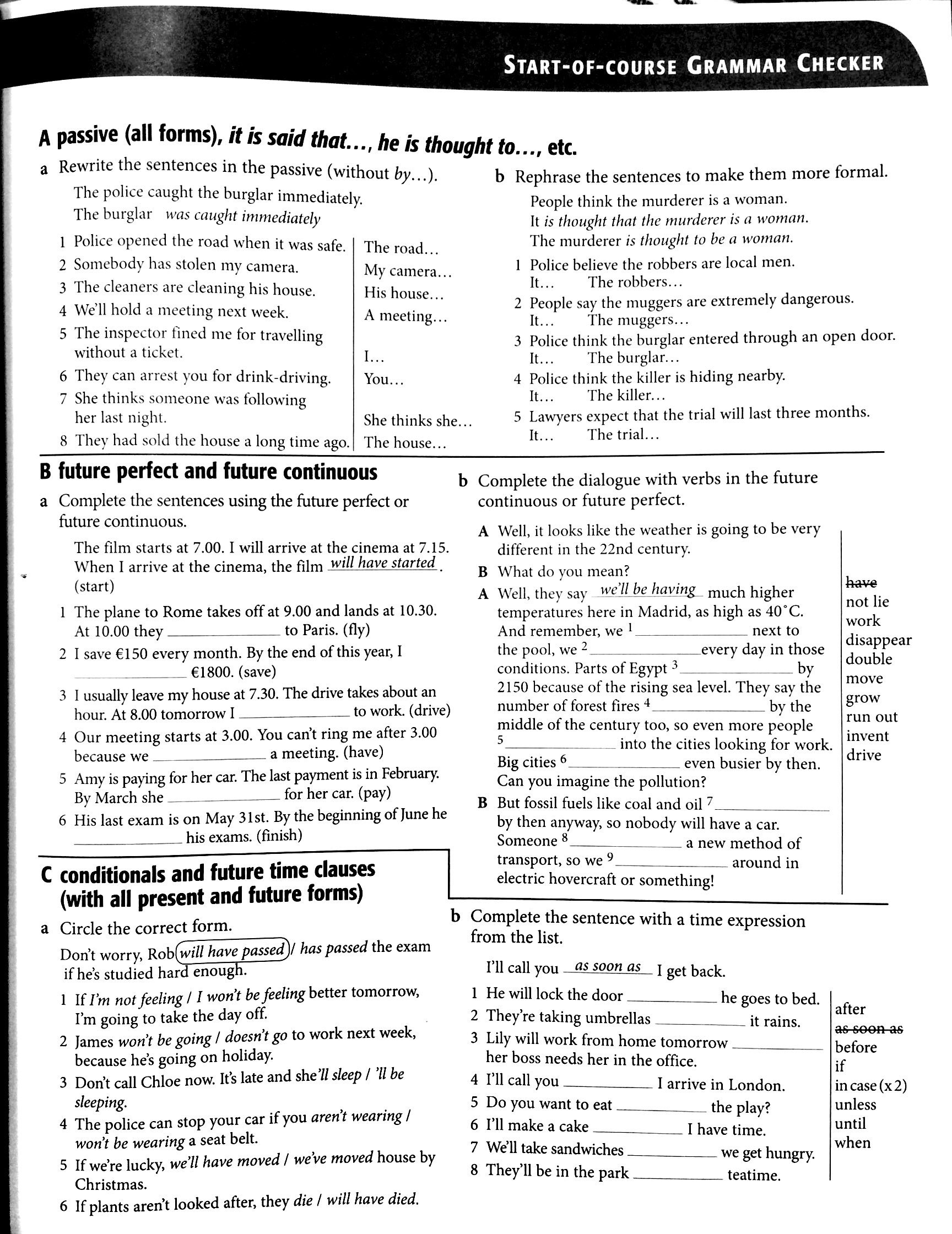 START-OF-COURSE GRAMMAR CHECKER

A passive (all forms), it is said that..., he is thought to..., etc.

a Rewrite the sentences in the passive (without by...).

The police caught the burglar immediately.
The burglar was caught immediately

1 Police opened the road when it was safe. The road...
2 Somebody has stolen my camera. My camera...
3 The cleaners are cleaning his house. His house...
4 We'll hold a meeting next week. A meeting...
5 The inspector fined me for travelling without a ticket. I...
6 They can arrest you for drink-driving. You...
7 She thinks someone was following her last night. She thinks she...
8 They had sold the house a long time ago. The house...

b Rephrase the sentences to make them more formal.

People think the murderer is a woman.
It is thought that the murderer is a woman.
The murderer is thought to be a woman.

1 Police believe the robbers are local men.
It... The robbers...
2 People say the muggers are extremely dangerous.
It... The muggers...
3 Police think the burglar entered through an open door.
It... The burglar...
4 Police think the killer is hiding nearby.
It... The killer...
5 Lawyers expect that the trial will last three months.
It... The trial...

B future perfect and future continuous

a Complete the sentences using the future perfect or future continuous.

The film starts at 7.00. I will arrive at the cinema at 7.15. When I arrive at the cinema, the film will have started. (start)

1 The plane to Rome takes off at 9.00 and lands at 10.30. At 10.00 they ____ to Paris. (fly)
2 I save €150 every month. By the end of this year, I ____ €1800. (save)
3 I usually leave my house at 7.30. The drive takes about an hour. At 8.00 tomorrow I ____ to work. (drive)
4 Our meeting starts at 3.00. You can't ring me after 3.00 because we ____ a meeting. (have)
5 Amy is paying for her car. The last payment is in February. By March she ____ for her car. (pay)
6 His last exam is on May 31st. By the beginning of June he ____ his exams. (finish)

b Complete the dialogue with verbs in the future continuous or future perfect.

A Well, it looks like the weather is going to be very different in the 22nd century.
B What do you mean?
A Well, they say we'll be having much higher temperatures here in Madrid, as high as 40°C. And remember, we $^{1}$ ____ next to the pool, we $^{2}$ ____ every day in those conditions. Parts of Egypt $^{3}$ ____ by 2150 because of the rising sea level. They say the number of forest fires $^{4}$ ____ by the middle of the century too, so even more people $^{5}$ ____ into the cities looking for work. Big cities $^{6}$ ____ even busier by then. Can you imagine the pollution?
B But fossil fuels like coal and oil $^{7}$ ____ by then anyway, so nobody will have a car. Someone $^{8}$ ____ a new method of transport, so we $^{9}$ ____ around in electric hovercraft or something!

have
not lie
work
disappear
double
move
grow
run out
invent
drive

C conditionals and future time clauses (with all present and future forms)

a Circle the correct form.

Don't worry, Rob will have passed / has passed the exam if he's studied hard enough.

1 If I'm not feeling / I won't be feeling better tomorrow, I'm going to take the day off.
2 James won't be going / doesn't go to work next week, because he's going on holiday.
3 Don't call Chloe now. It's late and she'll sleep / 'll be sleeping.
4 The police can stop your car if you aren't wearing / won't be wearing a seat belt.
5 If we're lucky, we'll have moved / we've moved house by Christmas.
6 If plants aren't looked after, they die / will have died.

b Complete the sentence with a time expression from the list.

I'll call you as soon as I get back.

1 He will lock the door ____ he goes to bed.
2 They're taking umbrellas ____ it rains.
3 Lily will work from home tomorrow ____ her boss needs her in the office.
4 I'll call you ____ I arrive in London.
5 Do you want to eat ____ the play?
6 I'll make a cake ____ I have time.
7 We'll take sandwiches ____ we get hungry.
8 They'll be in the park ____ teatime.

after
as soon as
before
if
in case (x 2)
unless
until
when